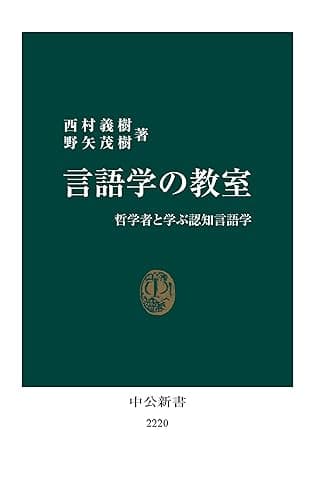 西村義樹
野矢茂樹 著

言語学の教室

哲学者と学ぶ認知言語学

中公新書

2220